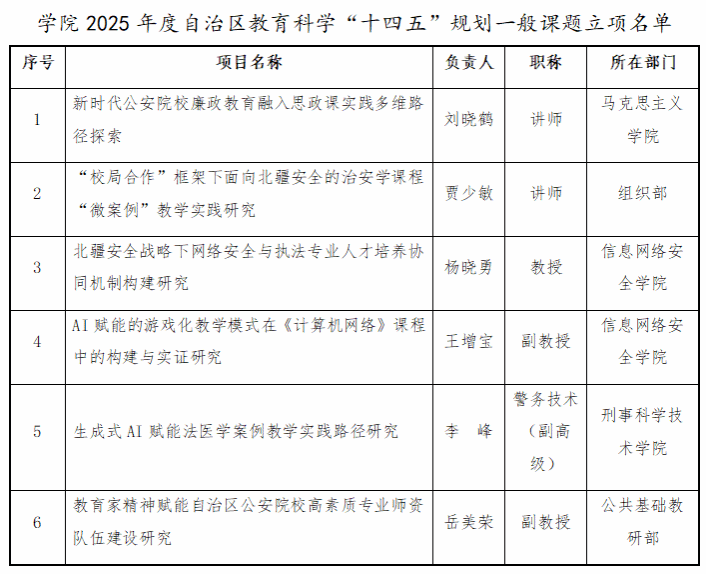 学院2025年度自治区教育科学“十四五”规划一般课题立项名单

| 序号 | 项目名称 | 负责人 | 职称 | 所在部门 |
|---|---|---|---|---|
| 1 | 新时代公安院校廉政教育融入思政课实践多维路径探索 | 刘晓鹤 | 讲师 | 马克思主义学院 |
| 2 | “校局合作”框架下面向北疆安全的治安学课程“微案例”教学实践研究 | 贾少敏 | 讲师 | 组织部 |
| 3 | 北疆安全战略下网络安全与执法专业人才培养协同机制构建研究 | 杨晓勇 | 教授 | 信息网络安全学院 |
| 4 | AI赋能的游戏化教学模式在《计算机网络》课程中的构建与实证研究 | 王增宝 | 副教授 | 信息网络安全学院 |
| 5 | 生成式AI赋能法医学案例教学实践路径研究 | 李 峰 | 警务技术（副高级） | 刑事科学技术学院 |
| 6 | 教育家精神赋能自治区公安院校高素质专业师资队伍建设研究 | 岳美荣 | 副教授 | 公共基础教研部 |